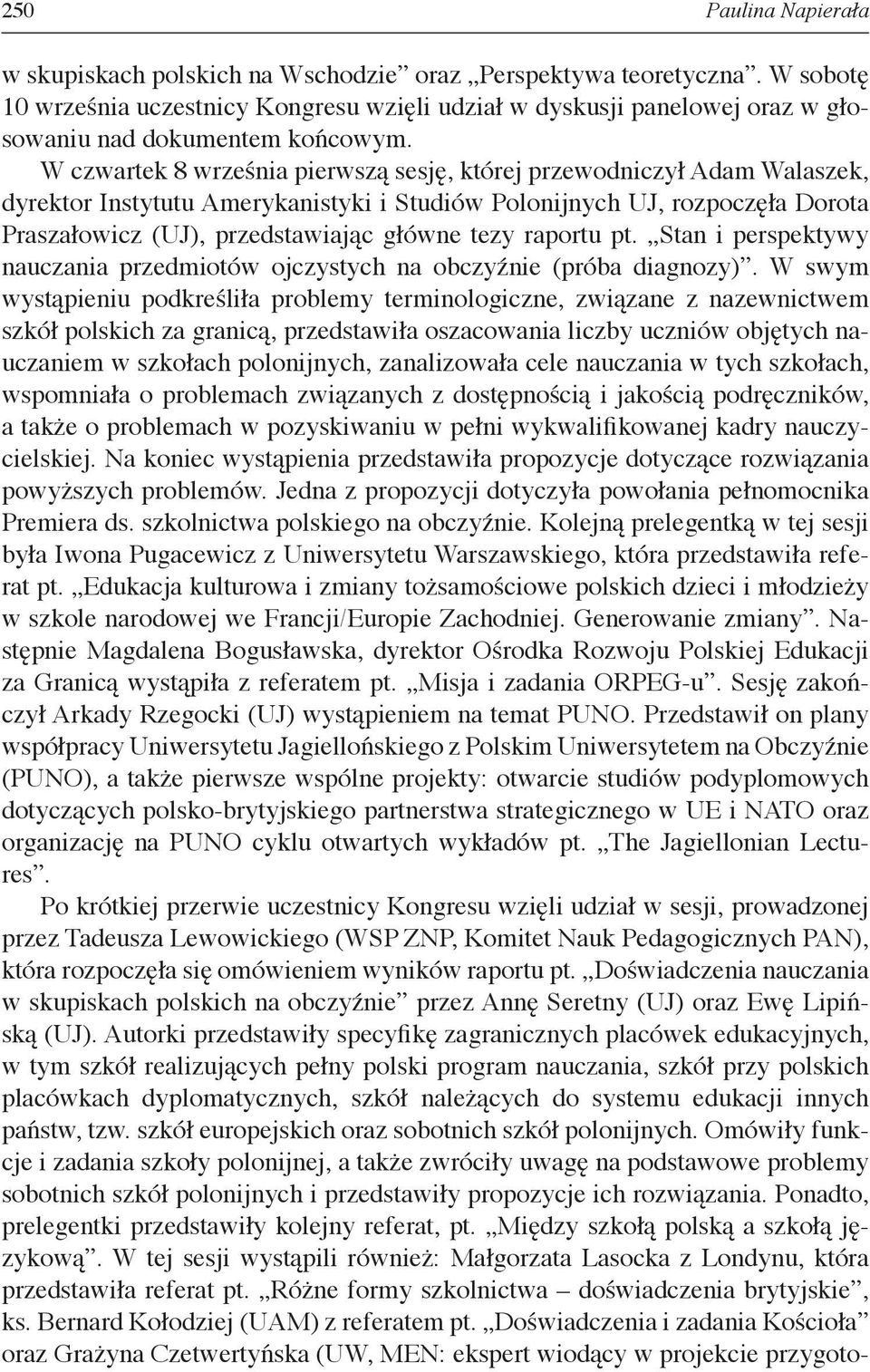 250 Paulina Napierała

w skupiskach polskich na Wschodzie” oraz „Perspektywa teoretyczna”. W sobotę 10 września uczestnicy Kongresu wzięli udział w dyskusji panelowej oraz w głosowaniu nad dokumentem końcowym.

W czwartek 8 września pierwszą sesję, której przewodniczył Adam Walaszek, dyrektor Instytutu Amerykanistyki i Studiów Polonijnych UJ, rozpoczęła Dorota Praszałowicz (UJ), przedstawiając główne tezy raportu pt. „Stan i perspektywy nauczania przedmiotów ojczystych na obczyźnie (próba diagnozy)”. W swym wystąpieniu podkreśliła problemy terminologiczne, związane z nazewnictwem szkół polskich za granicą, przedstawiła oszacowania liczby uczniów objętych nauczaniem w szkołach polonijnych, zanalizowała cele nauczania w tych szkołach, wspomniała o problemach związanych z dostępnością i jakością podręczników, a także o problemach w pozyskiwaniu w pełni wykwalifikowanej kadry nauczycielskiej. Na koniec wystąpienia przedstawiła propozycje dotyczące rozwiązania powyższych problemów. Jedna z propozycji dotyczyła powołania pełnomocnika Premiera ds. szkolnictwa polskiego na obczyźnie. Kolejną prelegentką w tej sesji była Iwona Pugacewicz z Uniwersytetu Warszawskiego, która przedstawiła referat pt. „Edukacja kulturowa i zmiany tożsamościowe polskich dzieci i młodzieży w szkole narodowej we Francji/Europie Zachodniej. Generowanie zmiany”. Następnie Magdalena Bogusławska, dyrektor Ośrodka Rozwoju Polskiej Edukacji za Granicą wystąpiła z referatem pt. „Misja i zadania ORPEG-u”. Sesję zakończył Arkady Rzegocki (UJ) wystąpieniem na temat PUNO. Przedstawił on plany współpracy Uniwersytetu Jagiellońskiego z Polskim Uniwersytetem na Obczyźnie (PUNO), a także pierwsze wspólne projekty: otwarcie studiów podyplomowych dotyczących polsko-brytyjskiego partnerstwa strategicznego w UE i NATO oraz organizację na PUNO cyklu otwartych wykładów pt. „The Jagiellonian Lectures”.

Po krótkiej przerwie uczestnicy Kongresu wzięli udział w sesji, prowadzonej przez Tadeusza Lewowickiego (WSP ZNP, Komitet Nauk Pedagogicznych PAN), która rozpoczęła się omówieniem wyników raportu pt. „Doświadczenia nauczania w skupiskach polskich na obczyźnie” przez Annę Seretny (UJ) oraz Ewę Lipińską (UJ). Autorki przedstawiły specyfikę zagranicznych placówek edukacyjnych, w tym szkół realizujących pełny polski program nauczania, szkół przy polskich placówkach dyplomatycznych, szkół należących do systemu edukacji innych państw, tzw. szkół europejskich oraz sobotnich szkół polonijnych. Omówiły funkcje i zadania szkoły polonijnej, a także zwróciły uwagę na podstawowe problemy sobotnich szkół polonijnych i przedstawiły propozycje ich rozwiązania. Ponadto, prelegentki przedstawiły kolejny referat, pt. „Między szkołą polską a szkołą językową”. W tej sesji wystąpili również: Małgorzata Lasocka z Londynu, która przedstawiła referat pt. „Różne formy szkolnictwa – doświadczenia brytyjskie”, ks. Bernard Kołodziej (UAM) z referatem pt. „Doświadczenia i zadania Kościoła” oraz Grażyna Czetwertyńska (UW, MEN: ekspert wiodący w projekcie przygoto-